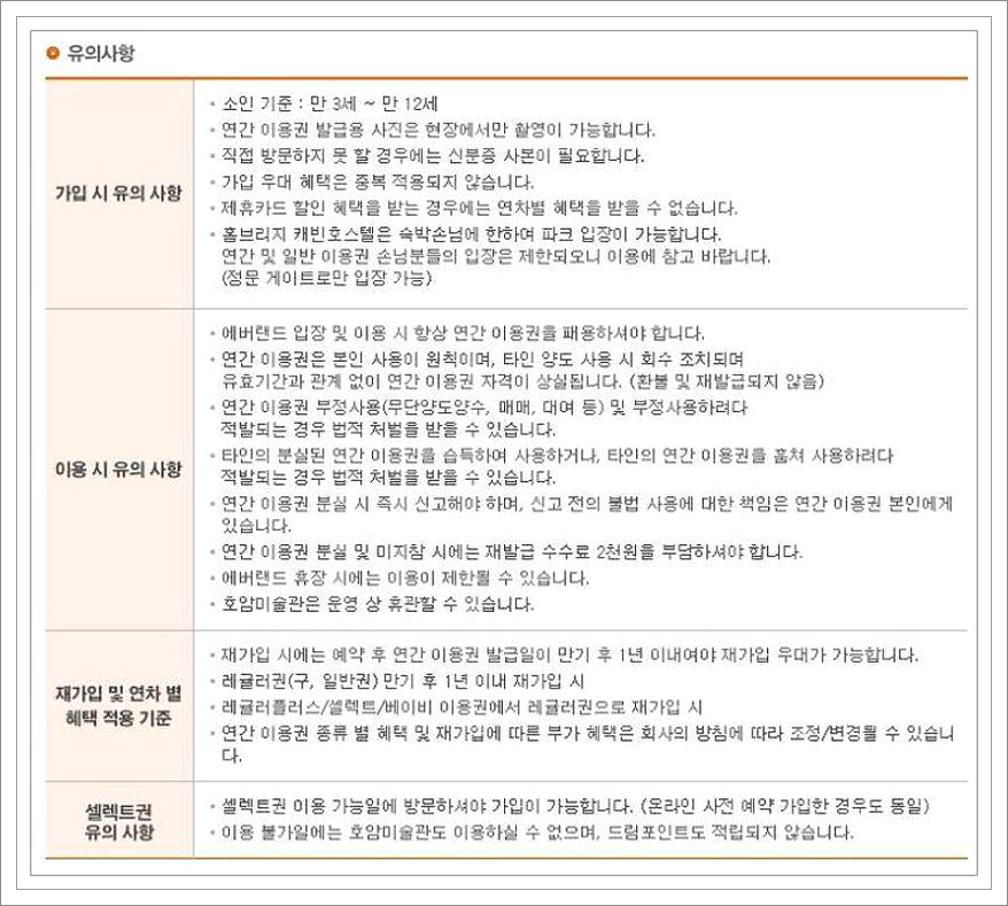 유의사항

| | |
|---|---|
| 가입 시 유의 사항 | • 소인 기준 : 만 3세 ~ 만 12세<br>• 연간 이용권 발급용 사진은 현장에서만 촬영이 가능합니다.<br>• 직접 방문하지 못 할 경우에는 신분증 사본이 필요합니다.<br>• 가입 우대 혜택은 중복 적용되지 않습니다.<br>• 제휴카드 할인 혜택을 받는 경우에는 연차별 혜택을 받을 수 없습니다.<br>• 홈브리지 캐빈호스텔은 숙박손님에 한하여 파크 입장이 가능합니다. 연간 및 일반 이용권 손님분들의 입장은 제한되오니 이용에 참고 바랍니다. (정문 게이트로만 입장 가능) |
| 이용 시 유의 사항 | • 에버랜드 입장 및 이용 시 항상 연간 이용권을 패용하셔야 합니다.<br>• 연간 이용권은 본인 사용이 원칙이며, 타인 양도 사용 시 회수 조치되며 유효기간과 관계 없이 연간 이용권 자격이 상실됩니다. (환불 및 재발급되지 않음)<br>• 연간 이용권 부정사용(무단양도양수, 매매, 대여 등) 및 부정사용하려다 적발되는 경우 법적 처벌을 받을 수 있습니다.<br>• 타인의 분실된 연간 이용권을 습득하여 사용하거나, 타인의 연간 이용권을 훔쳐 사용하려다 적발되는 경우 법적 처벌을 받을 수 있습니다.<br>• 연간 이용권 분실 시 즉시 신고해야 하며, 신고 전의 불법 사용에 대한 책임은 연간 이용권 본인에게 있습니다.<br>• 연간 이용권 분실 및 미지참 시에는 재발급 수수료 2천원을 부담하셔야 합니다.<br>• 에버랜드 휴장 시에는 이용이 제한될 수 있습니다.<br>• 호암미술관은 운영 상 휴관할 수 있습니다. |
| 재가입 및 연차 별 혜택 적용 기준 | • 재가입 시에는 예약 후 연간 이용권 발급일이 만기 후 1년 이내여야 재가입 우대가 가능합니다.<br>• 레귤러권(구, 일반권) 만기 후 1년 이내 재가입 시<br>• 레귤러플러스/셀렉트/베이비 이용권에서 레귤러권으로 재가입 시<br>• 연간 이용권 종류 별 혜택 및 재가입에 따른 부가 혜택은 회사의 방침에 따라 조정/변경될 수 있습니다. |
| 셀렉트권 유의 사항 | • 셀렉트권 이용 가능일에 방문하셔야 가입이 가능합니다. (온라인 사전 예약 가입한 경우도 동일)<br>• 이용 불가일에는 호암미술관도 이용하실 수 없으며, 드림포인트도 적립되지 않습니다. |